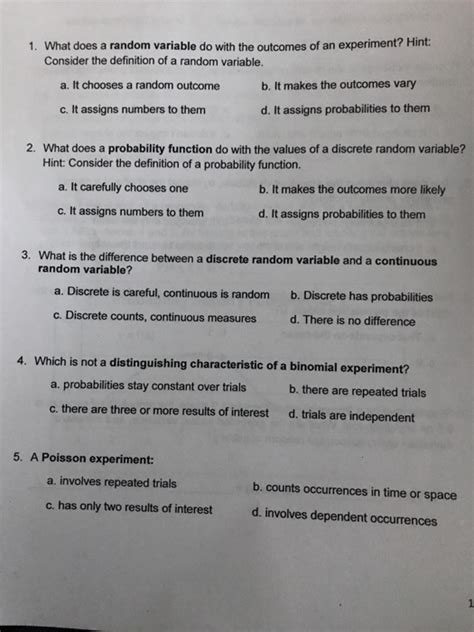 1. What does a random variable do with the outcomes of an experiment? Hint: Consider the definition of a random variable.

a. It chooses a random outcome
b. It makes the outcomes vary
c. It assigns numbers to them
d. It assigns probabilities to them

2. What does a probability function do with the values of a discrete random variable? Hint: Consider the definition of a probability function.

a. It carefully chooses one
b. It makes the outcomes more likely
c. It assigns numbers to them
d. It assigns probabilities to them

3. What is the difference between a discrete random variable and a continuous random variable?

a. Discrete is careful, continuous is random
b. Discrete has probabilities
c. Discrete counts, continuous measures
d. There is no difference

4. Which is not a distinguishing characteristic of a binomial experiment?

a. probabilities stay constant over trials
b. there are repeated trials
c. there are three or more results of interest
d. trials are independent

5. A Poisson experiment:

a. involves repeated trials
b. counts occurrences in time or space
c. has only two results of interest
d. involves dependent occurrences

1